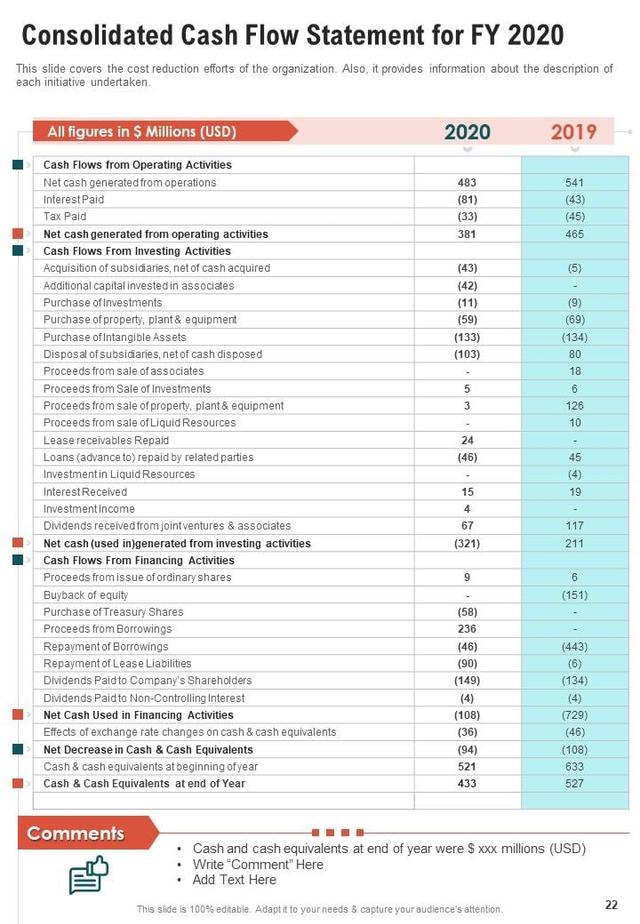 Consolidated Cash Flow Statement for FY 2020

This slide covers the cost reduction efforts of the organization. Also, it provides information about the description of each initiative undertaken.

| All figures in $ Millions (USD) | 2020 | 2019 |
|---|---|---|
| Cash Flows from Operating Activities | | |
| Net cash generated from operations | 483 | 541 |
| Interest Paid | (81) | (43) |
| Tax Paid | (33) | (45) |
| Net cash generated from operating activities | 381 | 465 |
| Cash Flows From Investing Activities | | |
| Acquisition of subsidiaries, net of cash acquired | (43) | (5) |
| Additional capital invested in associates | (42) | - |
| Purchase of Investments | (11) | (9) |
| Purchase of property, plant & equipment | (59) | (69) |
| Purchase of Intangible Assets | (133) | (134) |
| Disposal of subsidiaries, net of cash disposed | (103) | 80 |
| Proceeds from sale of associates | - | 18 |
| Proceeds from Sale of Investments | 5 | 6 |
| Proceeds from sale of property, plant & equipment | 3 | 126 |
| Proceeds from sale of Liquid Resources | - | 10 |
| Lease receivables Repaid | 24 | - |
| Loans (advance to) repaid by related parties | (46) | 45 |
| Investment in Liquid Resources | - | (4) |
| Interest Received | 15 | 19 |
| Investment Income | 4 | - |
| Dividends received from joint ventures & associates | 67 | 117 |
| Net cash (used in)generated from investing activities | (321) | 211 |
| Cash Flows From Financing Activities | | |
| Proceeds from issue of ordinary shares | 9 | 6 |
| Buyback of equity | - | (151) |
| Purchase of Treasury Shares | (58) | - |
| Proceeds from Borrowings | 236 | - |
| Repayment of Borrowings | (46) | (443) |
| Repayment of Lease Liabilities | (90) | (6) |
| Dividends Paid to Company's Shareholders | (149) | (134) |
| Dividends Paid to Non-Controlling Interest | (4) | (4) |
| Net Cash Used in Financing Activities | (108) | (729) |
| Effects of exchange rate changes on cash & cash equivalents | (36) | (46) |
| Net Decrease in Cash & Cash Equivalents | (94) | (108) |
| Cash & cash equivalents at beginning of year | 521 | 633 |
| Cash & Cash Equivalents at end of Year | 433 | 527 |

Comments

• Cash and cash equivalents at end of year were $ xxx millions (USD)
• Write "Comment" Here
• Add Text Here

This slide is 100% editable. Adapt it to your needs & capture your audience's attention.

22